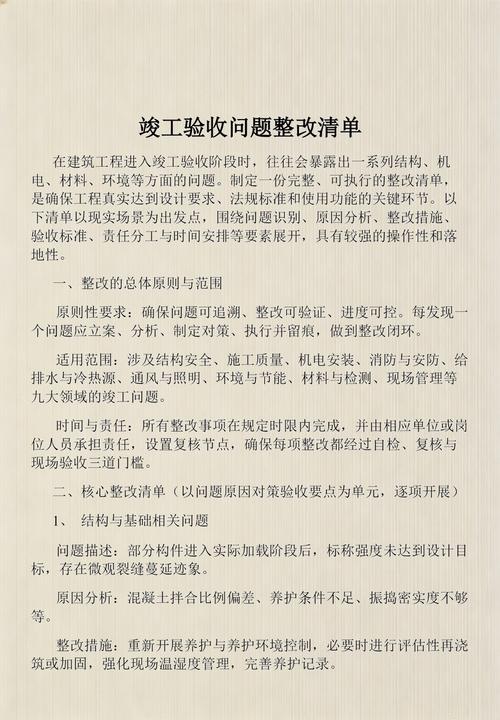 竣工验收问题整改清单

在建筑工程进入竣工验收阶段时，往往会暴露出一系列结构、机电、材料、环境等方面的问题。制定一份完整、可执行的整改清单，是确保工程真实达到设计要求、法规标准和使用功能的关键环节。以下清单以现实场景为出发点，围绕问题识别、原因分析、整改措施、验收标准、责任分工与时间安排等要素展开，具有较强的操作性和落地性。

一、整改的总体原则与范围

原则性要求：确保问题可追溯、整改可验证、进度可控。每发现一个问题应立案、分析、制定对策、执行并留痕，做到整改闭环。

适用范围：涉及结构安全、施工质量、机电安装、消防与安防、给排水与冷热源、通风与照明、环境与节能、材料与检测、现场管理等九大领域的竣工问题。

时间与责任：所有整改事项在规定时限内完成，并由相应单位或岗位人员承担责任，设置复核节点，确保每项整改都经过自检、复核与现场验收三道门槛。

二、核心整改清单（以问题原因对策验收要点为单元，逐项开展）

1、 结构与基础相关问题

问题描述：部分构件进入实际加载阶段后，标称强度未达到设计目标，存在微观裂缝蔓延迹象。

原因分析：混凝土拌合比例偏差、养护条件不足、振捣密实度不够等。

整改措施：重新开展养护与养护环境控制，必要时进行评估性再浇筑或加固，强化现场温湿度管理，完善养护记录。